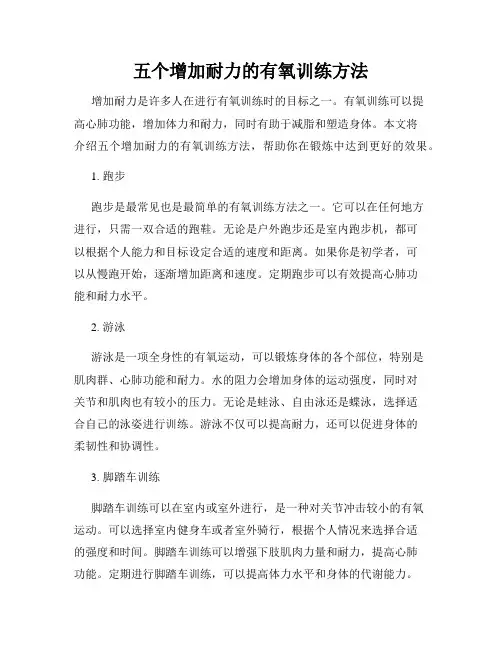 五个增加耐力的有氧训练方法

增加耐力是许多人在进行有氧训练时的目标之一。有氧训练可以提高心肺功能，增加体力和耐力，同时有助于减脂和塑造身体。本文将介绍五个增加耐力的有氧训练方法，帮助你在锻炼中达到更好的效果。

1. 跑步

跑步是最常见也是最简单的有氧训练方法之一。它可以在任何地方进行，只需一双合适的跑鞋。无论是户外跑步还是室内跑步机，都可以根据个人能力和目标设定合适的速度和距离。如果你是初学者，可以从慢跑开始，逐渐增加距离和速度。定期跑步可以有效提高心肺功能和耐力水平。

2. 游泳

游泳是一项全身性的有氧运动，可以锻炼身体的各个部位，特别是肌肉群、心肺功能和耐力。水的阻力会增加身体的运动强度，同时对关节和肌肉也有较小的压力。无论是蛙泳、自由泳还是蝶泳，选择适合自己的泳姿进行训练。游泳不仅可以提高耐力，还可以促进身体的柔韧性和协调性。

3. 脚踏车训练

脚踏车训练可以在室内或室外进行，是一种对关节冲击较小的有氧运动。可以选择室内健身车或者室外骑行，根据个人情况来选择合适的强度和时间。脚踏车训练可以增强下肢肌肉力量和耐力，提高心肺功能。定期进行脚踏车训练，可以提高体力水平和身体的代谢能力。